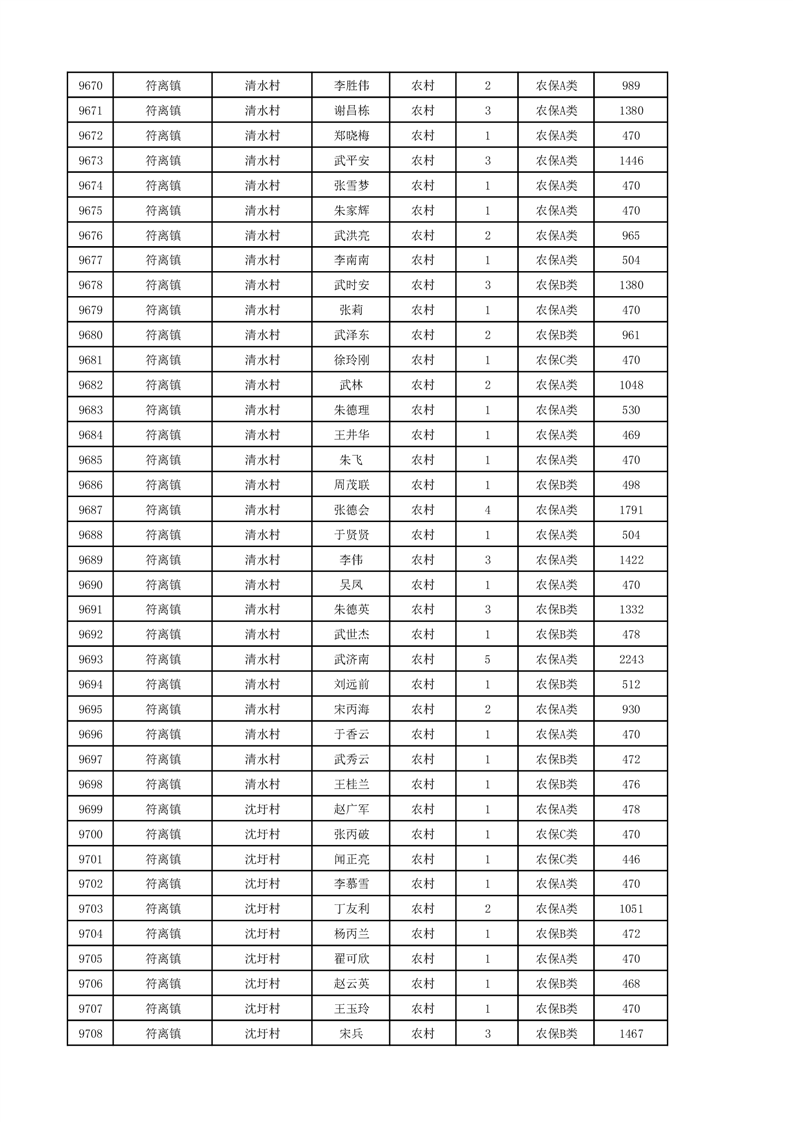 | 9670 | 符离镇 | 清水村 | 李胜伟 | 农村 | 2 | 农保A类 | 989 |
|---|---|---|---|---|---|---|---|
| 9671 | 符离镇 | 清水村 | 谢昌栋 | 农村 | 3 | 农保A类 | 1380 |
| 9672 | 符离镇 | 清水村 | 郑晓梅 | 农村 | 1 | 农保A类 | 470 |
| 9673 | 符离镇 | 清水村 | 武平安 | 农村 | 3 | 农保A类 | 1446 |
| 9674 | 符离镇 | 清水村 | 张雪梦 | 农村 | 1 | 农保A类 | 470 |
| 9675 | 符离镇 | 清水村 | 朱家辉 | 农村 | 1 | 农保A类 | 470 |
| 9676 | 符离镇 | 清水村 | 武洪亮 | 农村 | 2 | 农保A类 | 965 |
| 9677 | 符离镇 | 清水村 | 李南南 | 农村 | 1 | 农保A类 | 504 |
| 9678 | 符离镇 | 清水村 | 武时安 | 农村 | 3 | 农保B类 | 1380 |
| 9679 | 符离镇 | 清水村 | 张莉 | 农村 | 1 | 农保A类 | 470 |
| 9680 | 符离镇 | 清水村 | 武泽东 | 农村 | 2 | 农保B类 | 961 |
| 9681 | 符离镇 | 清水村 | 徐玲刚 | 农村 | 1 | 农保C类 | 470 |
| 9682 | 符离镇 | 清水村 | 武林 | 农村 | 2 | 农保A类 | 1048 |
| 9683 | 符离镇 | 清水村 | 朱德理 | 农村 | 1 | 农保A类 | 530 |
| 9684 | 符离镇 | 清水村 | 王井华 | 农村 | 1 | 农保A类 | 469 |
| 9685 | 符离镇 | 清水村 | 朱飞 | 农村 | 1 | 农保A类 | 470 |
| 9686 | 符离镇 | 清水村 | 周茂联 | 农村 | 1 | 农保B类 | 498 |
| 9687 | 符离镇 | 清水村 | 张德会 | 农村 | 4 | 农保A类 | 1791 |
| 9688 | 符离镇 | 清水村 | 于贤贤 | 农村 | 1 | 农保A类 | 504 |
| 9689 | 符离镇 | 清水村 | 李伟 | 农村 | 3 | 农保A类 | 1422 |
| 9690 | 符离镇 | 清水村 | 吴凤 | 农村 | 1 | 农保A类 | 470 |
| 9691 | 符离镇 | 清水村 | 朱德英 | 农村 | 3 | 农保B类 | 1332 |
| 9692 | 符离镇 | 清水村 | 武世杰 | 农村 | 1 | 农保B类 | 478 |
| 9693 | 符离镇 | 清水村 | 武济南 | 农村 | 5 | 农保A类 | 2243 |
| 9694 | 符离镇 | 清水村 | 刘远前 | 农村 | 1 | 农保B类 | 512 |
| 9695 | 符离镇 | 清水村 | 宋丙海 | 农村 | 2 | 农保A类 | 930 |
| 9696 | 符离镇 | 清水村 | 于香云 | 农村 | 1 | 农保A类 | 470 |
| 9697 | 符离镇 | 清水村 | 武秀云 | 农村 | 1 | 农保B类 | 472 |
| 9698 | 符离镇 | 清水村 | 王桂兰 | 农村 | 1 | 农保B类 | 476 |
| 9699 | 符离镇 | 沈圩村 | 赵广军 | 农村 | 1 | 农保A类 | 478 |
| 9700 | 符离镇 | 沈圩村 | 张丙破 | 农村 | 1 | 农保C类 | 470 |
| 9701 | 符离镇 | 沈圩村 | 闻正亮 | 农村 | 1 | 农保C类 | 446 |
| 9702 | 符离镇 | 沈圩村 | 李慕雪 | 农村 | 1 | 农保A类 | 470 |
| 9703 | 符离镇 | 沈圩村 | 丁友利 | 农村 | 2 | 农保A类 | 1051 |
| 9704 | 符离镇 | 沈圩村 | 杨丙兰 | 农村 | 1 | 农保B类 | 472 |
| 9705 | 符离镇 | 沈圩村 | 翟可欣 | 农村 | 1 | 农保A类 | 470 |
| 9706 | 符离镇 | 沈圩村 | 赵云英 | 农村 | 1 | 农保B类 | 468 |
| 9707 | 符离镇 | 沈圩村 | 王玉玲 | 农村 | 1 | 农保B类 | 470 |
| 9708 | 符离镇 | 沈圩村 | 宋兵 | 农村 | 3 | 农保B类 | 1467 |